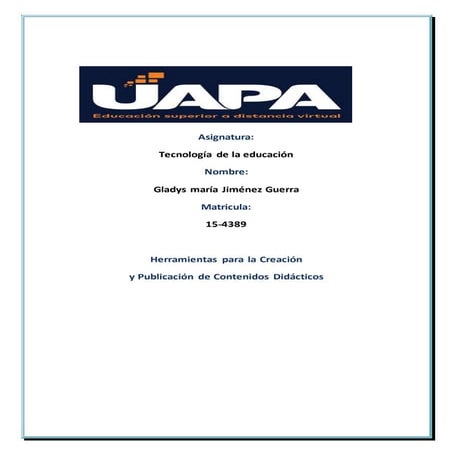 UAPA
Educación superior a distancia virtual

Asignatura:

Tecnología de la educación

Nombre:

Gladys maría Jiménez Guerra

Matricula:

15-4389

Herramientas para la Creación

y Publicación de Contenidos Didácticos